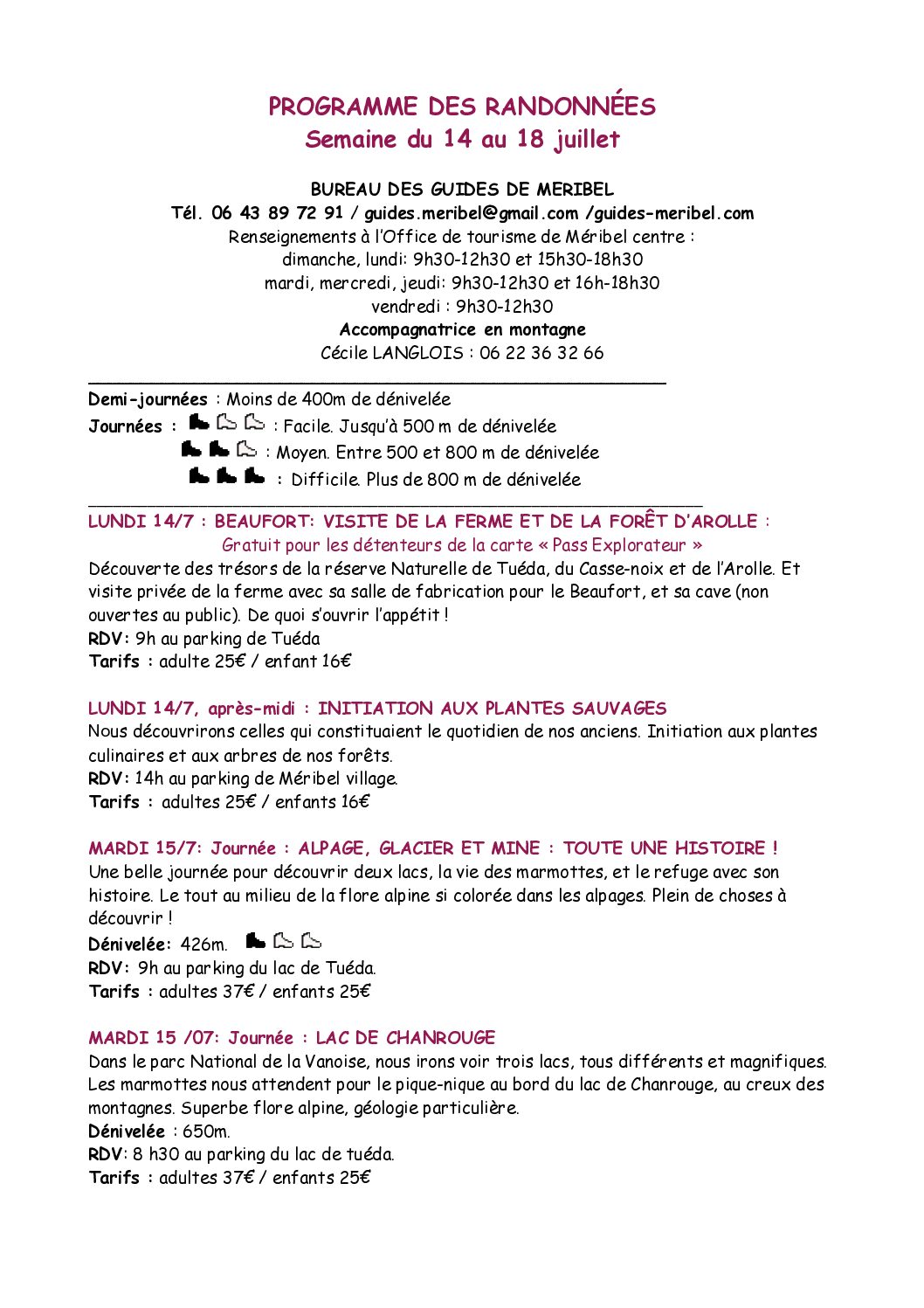 PROGRAMME DES RANDONNÉES
Semaine du 14 au 18 juillet

BUREAU DES GUIDES DE MERIBEL
Tél. 06 43 89 72 91 / guides.meribel@gmail.com /guides-meribel.com
Renseignements à l'Office de tourisme de Méribel centre :
dimanche, lundi: 9h30-12h30 et 15h30-18h30
mardi, mercredi, jeudi: 9h30-12h30 et 16h-18h30
vendredi : 9h30-12h30
Accompagnatrice en montagne
Cécile LANGLOIS : 06 22 36 32 66

Demi-journées : Moins de 400m de dénivelée
Journées : : Facile. Jusqu'à 500 m de dénivelée
: Moyen. Entre 500 et 800 m de dénivelée
: Difficile. Plus de 800 m de dénivelée

LUNDI 14/7 : BEAUFORT: VISITE DE LA FERME ET DE LA FORÊT D'AROLLE :
Gratuit pour les détenteurs de la carte « Pass Explorateur »
Découverte des trésors de la réserve Naturelle de Tuéda, du Casse-noix et de l'Arolle. Et visite privée de la ferme avec sa salle de fabrication pour le Beaufort, et sa cave (non ouvertes au public). De quoi s'ouvrir l'appétit !
RDV: 9h au parking de Tuéda
Tarifs : adulte 25€ / enfant 16€

LUNDI 14/7, après-midi : INITIATION AUX PLANTES SAUVAGES
Nous découvrirons celles qui constituaient le quotidien de nos anciens. Initiation aux plantes culinaires et aux arbres de nos forêts.
RDV: 14h au parking de Méribel village.
Tarifs : adultes 25€ / enfants 16€

MARDI 15/7: Journée : ALPAGE, GLACIER ET MINE : TOUTE UNE HISTOIRE !
Une belle journée pour découvrir deux lacs, la vie des marmottes, et le refuge avec son histoire. Le tout au milieu de la flore alpine si colorée dans les alpages. Plein de choses à découvrir !
Dénivelée: 426m.
RDV: 9h au parking du lac de Tuéda.
Tarifs : adultes 37€ / enfants 25€

MARDI 15 /07: Journée : LAC DE CHANROUGE
Dans le parc National de la Vanoise, nous irons voir trois lacs, tous différents et magnifiques. Les marmottes nous attendent pour le pique-nique au bord du lac de Chanrouge, au creux des montagnes. Superbe flore alpine, géologie particulière.
Dénivelée : 650m.
RDV: 8 h30 au parking du lac de tuéda.
Tarifs : adultes 37€ / enfants 25€